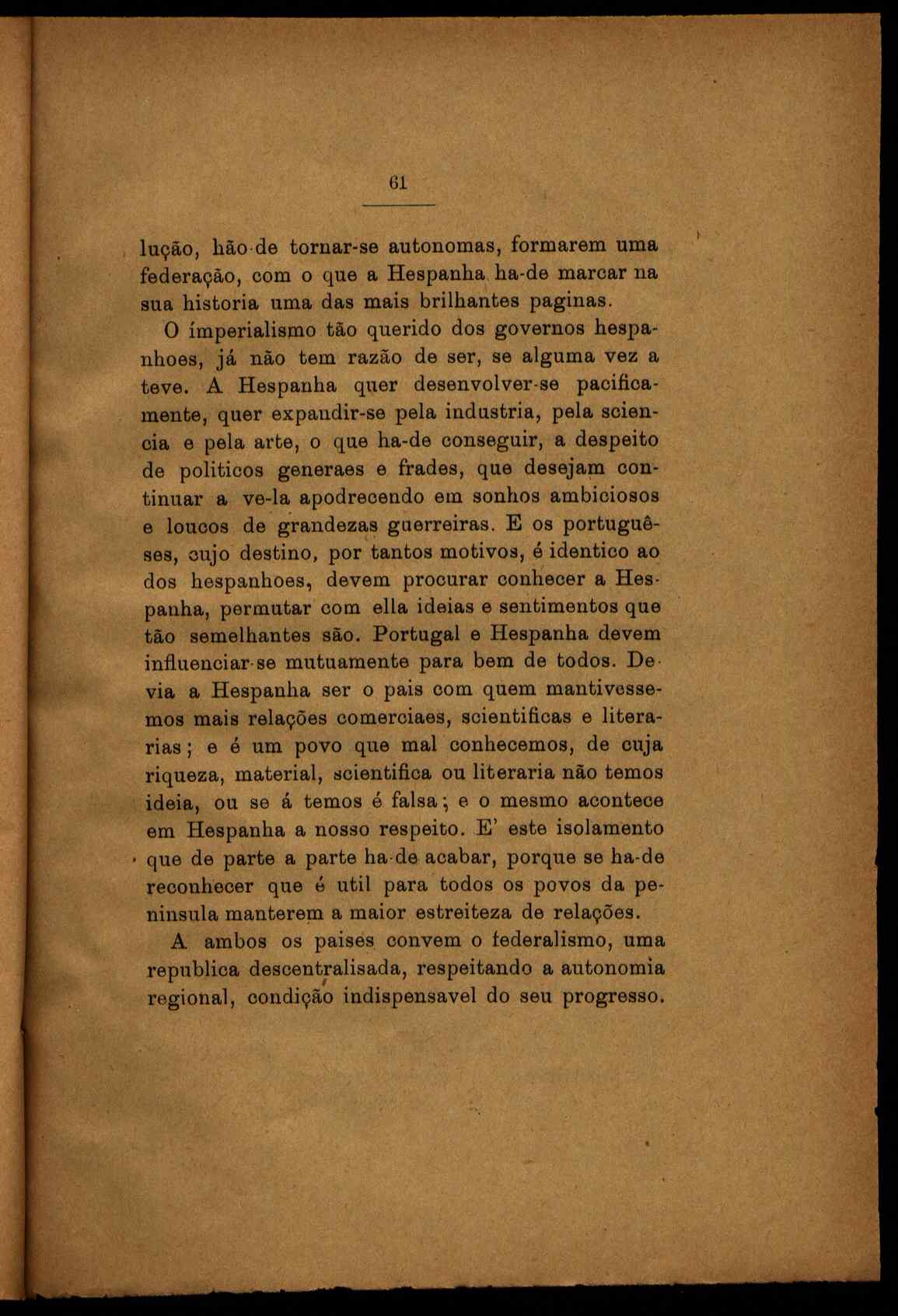 61

lução, hão-de tornar-se autonomas, formarem uma federação, com o que a Hespanha ha-de marcar na sua historia uma das mais brilhantes paginas.

O ímperialismo tão querido dos governos hespanhoes, já não tem razão de ser, se alguma vez a teve. A Hespanha quer desenvolver-se pacificamente, quer expandir-se pela industria, pela sciencia e pela arte, o que ha-de conseguir, a despeito de politicos generaes e frades, que desejam continuar a ve-la apodrecendo em sonhos ambiciosos e loucos de grandezas guerreiras. E os portuguêses, cujo destino, por tantos motivos, é identico ao dos hespanhoes, devem procurar conhecer a Hespanha, permutar com ella ideias e sentimentos que tão semelhantes são. Portugal e Hespanha devem influenciar-se mutuamente para bem de todos. Devia a Hespanha ser o pais com quem mantivessemos mais relações comerciaes, scientificas e literarias; e é um povo que mal conhecemos, de cuja riqueza, material, scientifica ou literaria não temos ideia, ou se á temos é falsa; e o mesmo acontece em Hespanha a nosso respeito. E' este isolamento que de parte a parte ha-de acabar, porque se ha-de reconhecer que é util para todos os povos da peninsula manterem a maior estreiteza de relações.

A ambos os paises convem o federalismo, uma republica descentralisada, respeitando a autonomia regional, condição indispensavel do seu progresso.